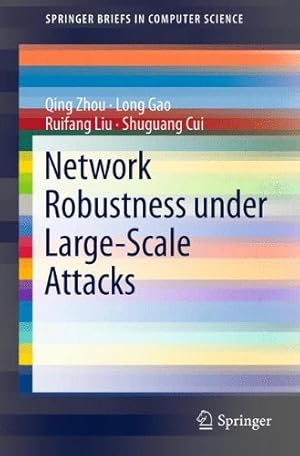 SPRINGER BRIEFS IN COMPUTER SCIENCE

Qing Zhou · Long Gao
Ruifang Liu · Shuguang Cui

Network Robustness under Large-Scale Attacks

Springer